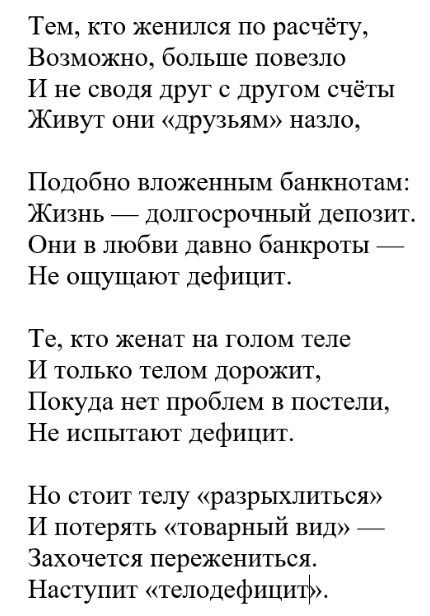 Тем, кто женился по расчёту,
Возможно, больше повезло
И не сводя друг с другом счёты
Живут они «друзьям» назло,

Подобно вложенным банкнотам:
Жизнь — долгосрочный депозит.
Они в любви давно банкроты —
Не ощущают дефицит.

Те, кто женат на голом теле
И только телом дорожит,
Покуда нет проблем в постели,
Не испытают дефицит.

Но стоит телу «разрыхлиться»
И потерять «товарный вид» —
Захочется пережениться.
Наступит «телодефицит».